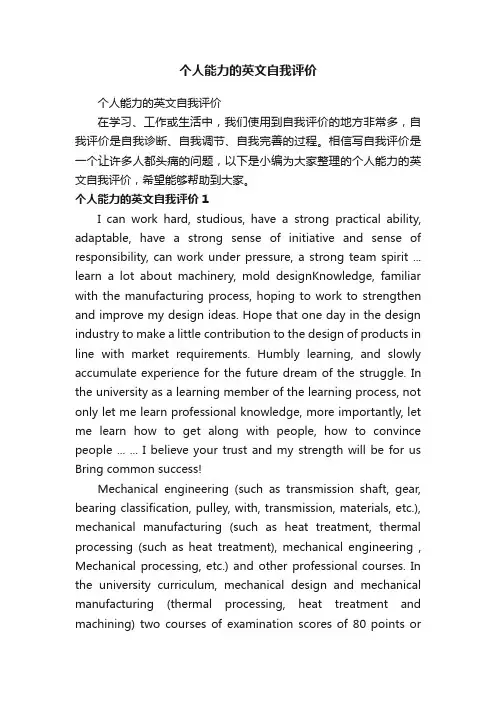 个人能力的英文自我评价

个人能力的英文自我评价

在学习、工作或生活中，我们使用到自我评价的地方非常多，自我评价是自我诊断、自我调节、自我完善的过程。相信写自我评价是一个让许多人都头痛的问题，以下是小编为大家整理的个人能力的英文自我评价，希望能够帮助到大家。

个人能力的英文自我评价 1

I can work hard, studious, have a strong practical ability, adaptable, have a strong sense of initiative and sense of responsibility, can work under pressure, a strong team spirit ... learn a lot about machinery, mold designKnowledge, familiar with the manufacturing process, hoping to work to strengthen and improve my design ideas. Hope that one day in the design industry to make a little contribution to the design of products in line with market requirements. Humbly learning, and slowly accumulate experience for the future dream of the struggle. In the university as a learning member of the learning process, not only let me learn professional knowledge, more importantly, let me learn how to get along with people, how to convince people ... ... I believe your trust and my strength will be for us Bring common success!

Mechanical engineering (such as transmission shaft, gear, bearing classification, pulley, with, transmission, materials, etc.), mechanical manufacturing (such as heat treatment, thermal processing (such as heat treatment), mechanical engineering , Mechanical processing, etc.) and other professional courses. In the university curriculum, mechanical design and mechanical manufacturing (thermal processing, heat treatment and machining) two courses of examination scores of 80 points or